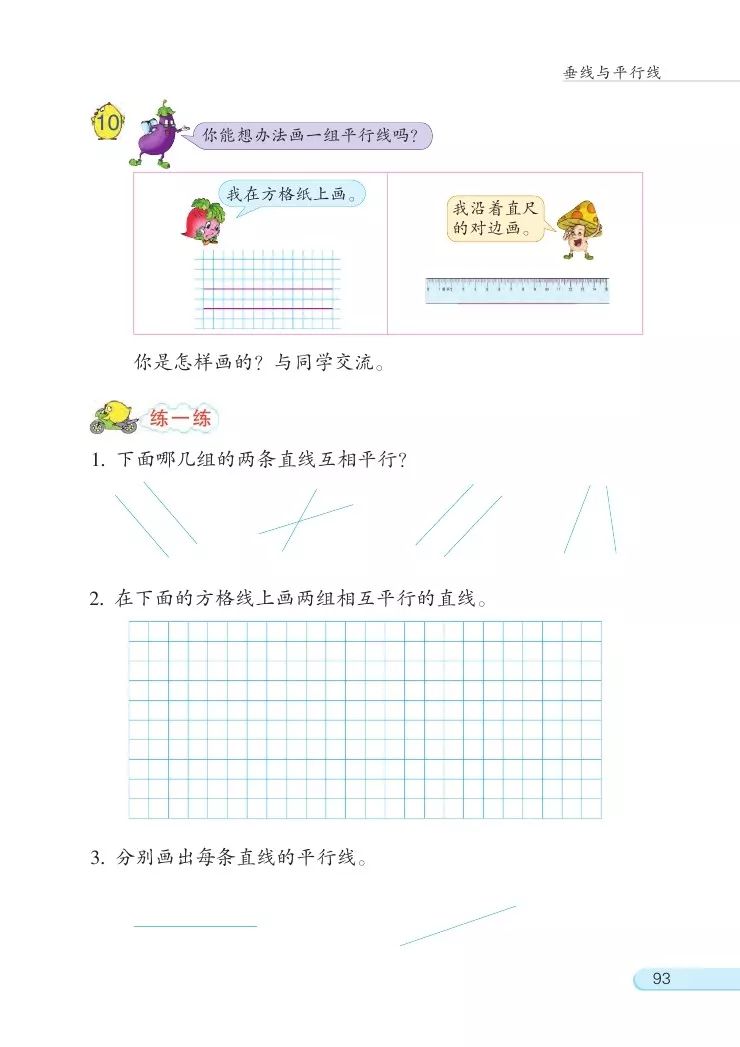 垂线与平行线

10 你能想办法画一组平行线吗?

我在方格纸上画。

我沿着直尺的对边画。

你是怎样画的? 与同学交流。

练一练

1. 下面哪几组的两条直线互相平行?

2. 在下面的方格线上画两组相互平行的直线。

3. 分别画出每条直线的平行线。

93